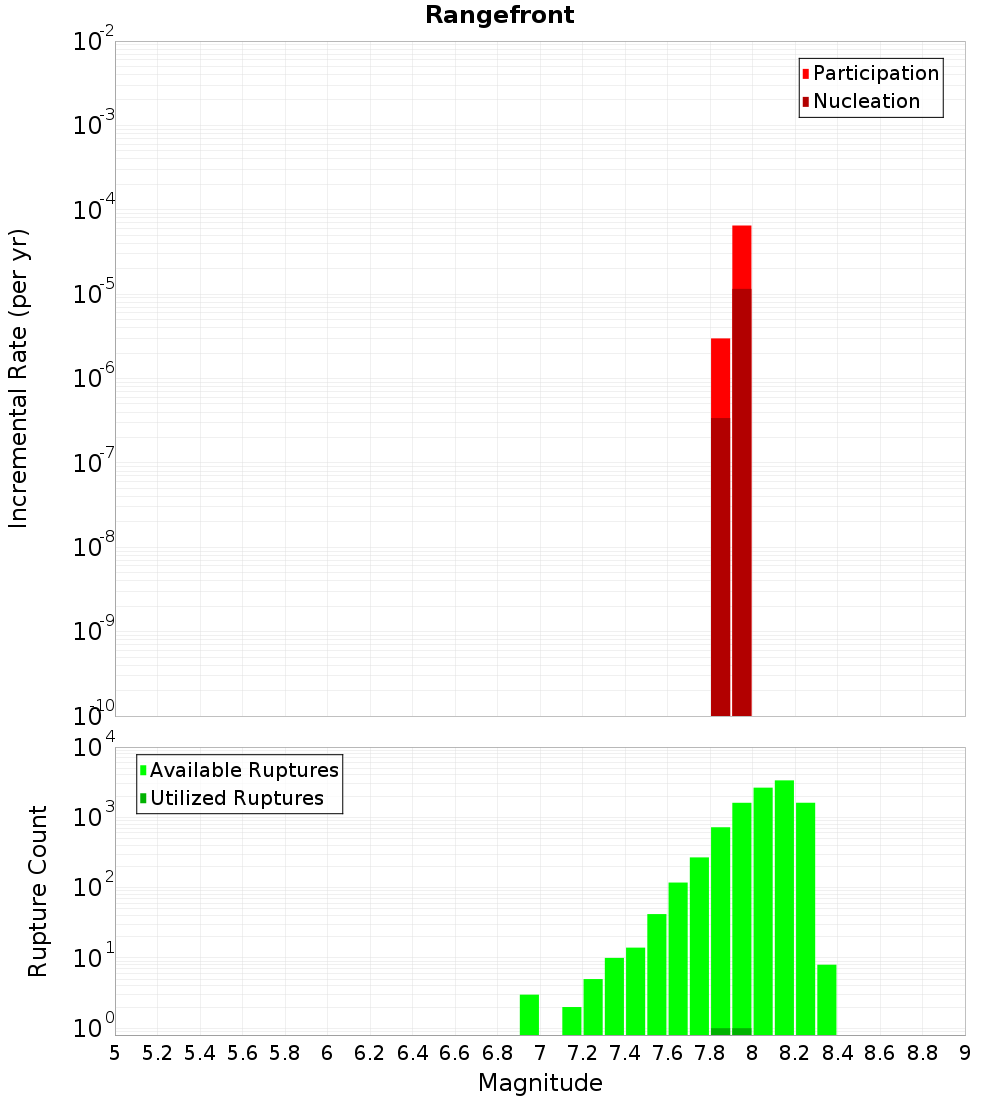 Rangefront

Participation
Nucleation

Incremental Rate (per yr)

$10^{-2}$
$10^{-3}$
$10^{-4}$
$10^{-5}$
$10^{-6}$
$10^{-7}$
$10^{-8}$
$10^{-9}$
$10^{-10}$

Available Ruptures
Utilized Ruptures

Rupture Count

$10^{4}$
$10^{3}$
$10^{2}$
$10^{1}$
$10^{0}$

5 5.2 5.4 5.6 5.8 6 6.2 6.4 6.6 6.8 7 7.2 7.4 7.6 7.8 8 8.2 8.4 8.6 8.8 9

Magnitude